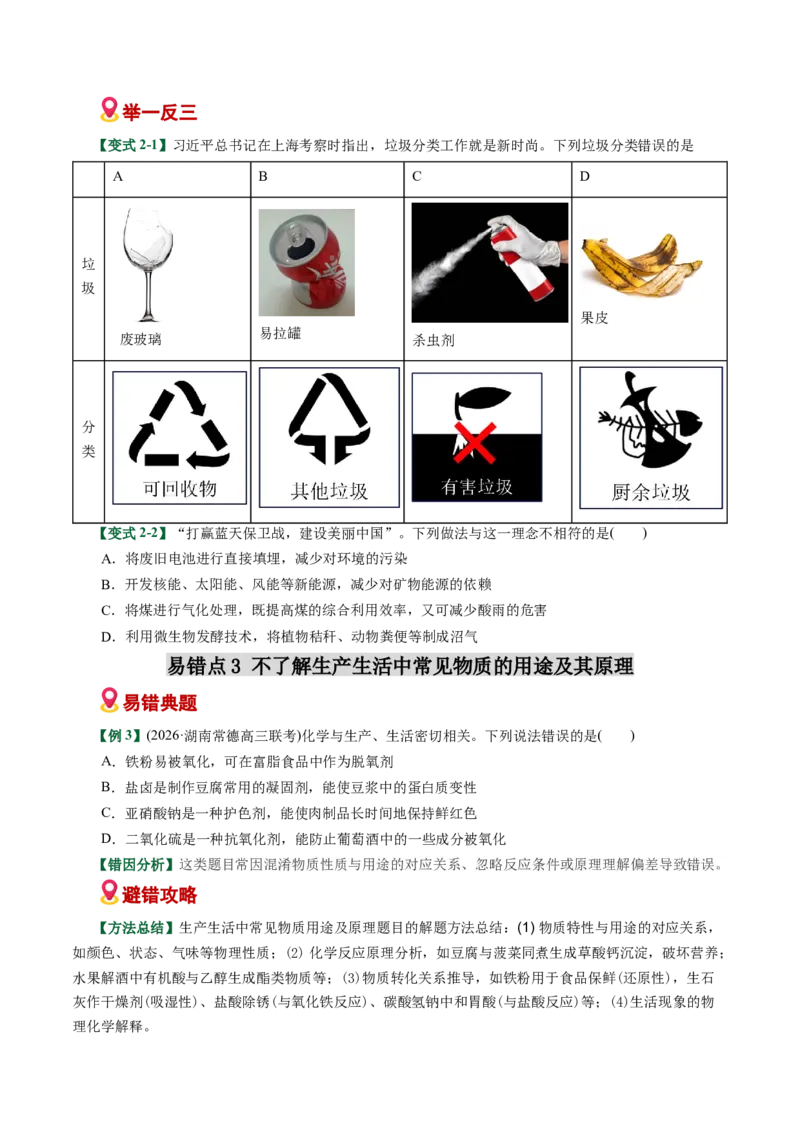 举一反三

【变式2-1】习近平总书记在上海考察时指出，垃圾分类工作就是新时尚。下列垃圾分类错误的是

|  | A | B | C | D |
|---|---|---|---|---|
| 垃圾 | 废玻璃 | 易拉罐 | 杀虫剂 | 果皮 |
| 分类 | 可回收物 | 其他垃圾 | 有害垃圾 | 厨余垃圾 |

【变式2-2】“打赢蓝天保卫战，建设美丽中国”。下列做法与这一理念不相符的是(    )

A．将废旧电池进行直接填埋，减少对环境的污染

B．开发核能、太阳能、风能等新能源，减少对矿物能源的依赖

C．将煤进行气化处理，既提高煤的综合利用效率，又可减少酸雨的危害

D．利用微生物发酵技术，将植物秸秆、动物粪便等制成沼气

易错点3 不了解生产生活中常见物质的用途及其原理

易错典题

【例3】(2026·湖南常德高三联考)化学与生产、生活密切相关。下列说法错误的是(    )

A．铁粉易被氧化，可在富脂食品中作为脱氧剂

B．盐卤是制作豆腐常用的凝固剂，能使豆浆中的蛋白质变性

C．亚硝酸钠是一种护色剂，能使肉制品长时间地保持鲜红色

D．二氧化硫是一种抗氧化剂，能防止葡萄酒中的一些成分被氧化

【错因分析】这类题目常因混淆物质性质与用途的对应关系、忽略反应条件或原理理解偏差导致错误。

避错攻略

【方法总结】生产生活中常见物质用途及原理题目的解题方法总结：(1)物质特性与用途的对应关系，如颜色、状态、气味等物理性质；(2)化学反应原理分析，如豆腐与菠菜同煮生成草酸钙沉淀，破坏营养；水果解酒中有机酸与乙醇生成酯类物质等；(3)物质转化关系推导，如铁粉用于食品保鲜(还原性)，生石灰作干燥剂(吸湿性)、盐酸除锈(与氧化铁反应)、碳酸氢钠中和胃酸(与盐酸反应)等；(4)生活现象的物理化学解释。